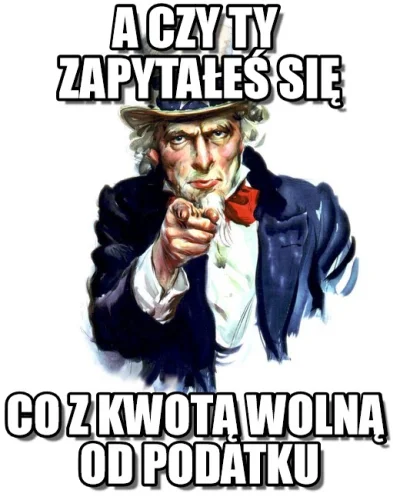 A CZY TY ZAPYTAŁEŚ SIĘ

CO Z KWOTĄ WOLNĄ OD PODATKU